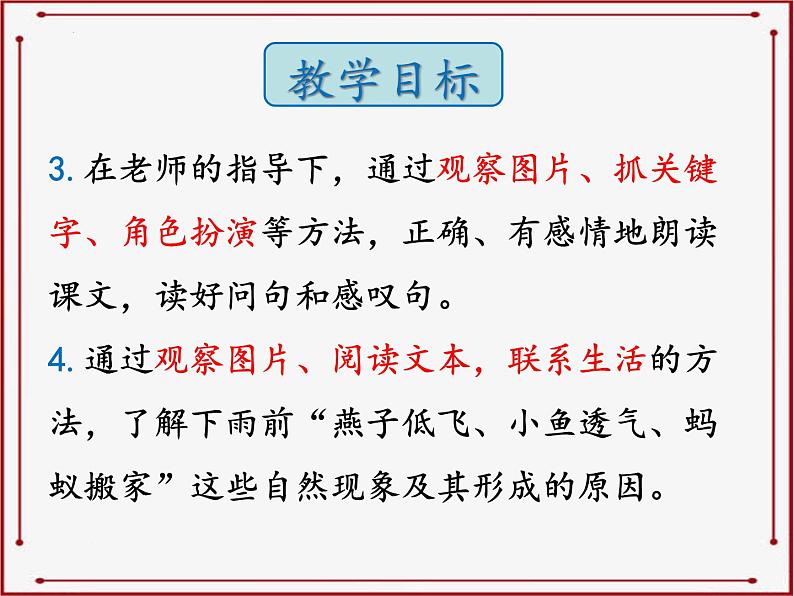 教学目标

3. 在老师的指导下，通过观察图片、抓关键字、角色扮演等方法，正确、有感情地朗读课文，读好问句和感叹句。

4. 通过观察图片、阅读文本，联系生活的方法，了解下雨前“燕子低飞、小鱼透气、蚂蚁搬家”这些自然现象及其形成的原因。